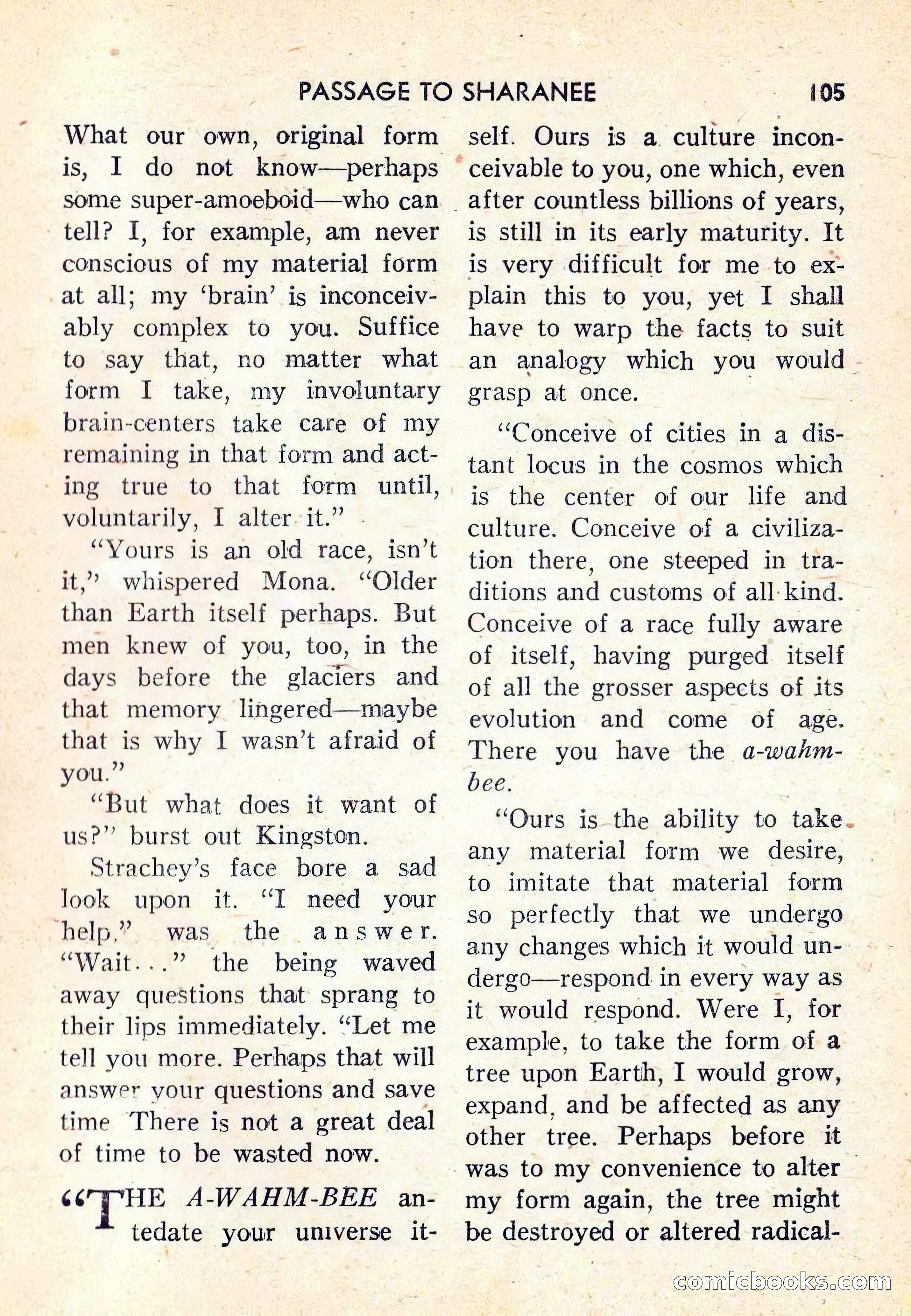 PASSAGE TO SHARANEE 105

What our own, original form is, I do not know—perhaps some super-amoeboid—who can tell? I, for example, am never conscious of my material form at all; my 'brain' is inconceivably complex to you. Suffice to say that, no matter what form I take, my involuntary brain-centers take care of my remaining in that form and acting true to that form until, voluntarily, I alter it."

"Yours is an old race, isn't it," whispered Mona. "Older than Earth itself perhaps. But men knew of you, too, in the days before the glaciers and that memory lingered—maybe that is why I wasn't afraid of you."

"But what does it want of us?" burst out Kingston.

Strachey's face bore a sad look upon it. "I need your help," was the answer. "Wait..." the being waved away questions that sprang to their lips immediately. "Let me tell you more. Perhaps that will answer your questions and save time There is not a great deal of time to be wasted now.

"THE A-WAHM-BEE antedate your universe itself. Ours is a culture inconceivable to you, one which, even after countless billions of years, is still in its early maturity. It is very difficult for me to explain this to you, yet I shall have to warp the facts to suit an analogy which you would grasp at once.

"Conceive of cities in a distant locus in the cosmos which is the center of our life and culture. Conceive of a civilization there, one steeped in traditions and customs of all kind. Conceive of a race fully aware of itself, having purged itself of all the grosser aspects of its evolution and come of age. There you have the a-wahm-bee.

"Ours is the ability to take any material form we desire, to imitate that material form so perfectly that we undergo any changes which it would undergo—respond in every way as it would respond. Were I, for example, to take the form of a tree upon Earth, I would grow, expand, and be affected as any other tree. Perhaps before it was to my convenience to alter my form again, the tree might be destroyed or altered radical-

comicbooks.com